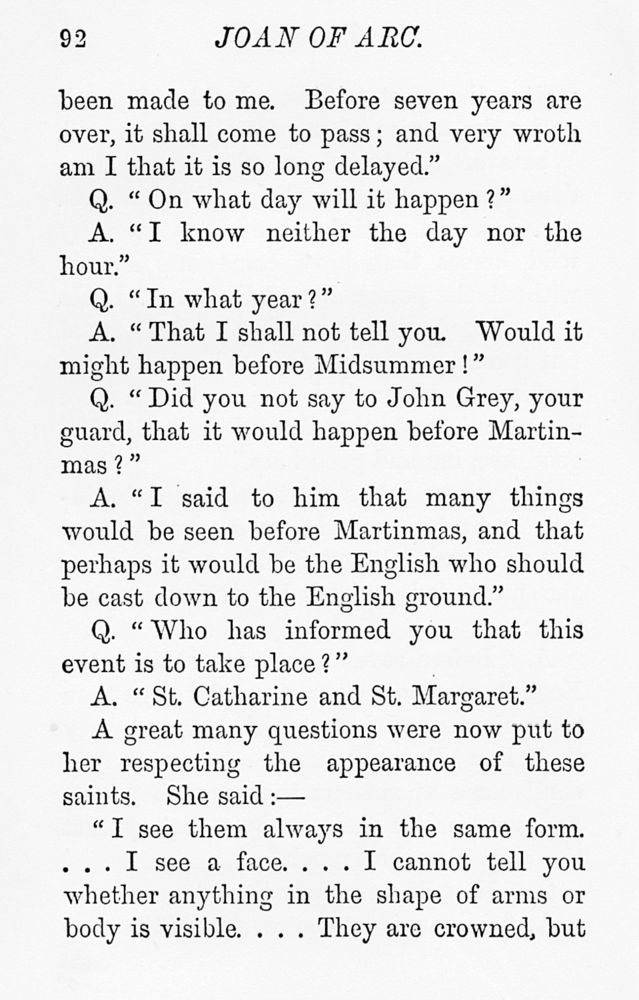 92 JOAN OF ARC.

been made to me. Before seven years are over, it shall come to pass; and very wroth am I that it is so long delayed."

Q. "On what day will it happen?"

A. "I know neither the day nor the hour."

Q. "In what year?"

A. "That I shall not tell you. Would it might happen before Midsummer!"

Q. "Did you not say to John Grey, your guard, that it would happen before Martinmas?"

A. "I said to him that many things would be seen before Martinmas, and that perhaps it would be the English who should be cast down to the English ground."

Q. "Who has informed you that this event is to take place?"

A. "St. Catharine and St. Margaret."

A great many questions were now put to her respecting the appearance of these saints. She said:—

"I see them always in the same form. . . . I see a face. . . . I cannot tell you whether anything in the shape of arms or body is visible. . . . They are crowned, but